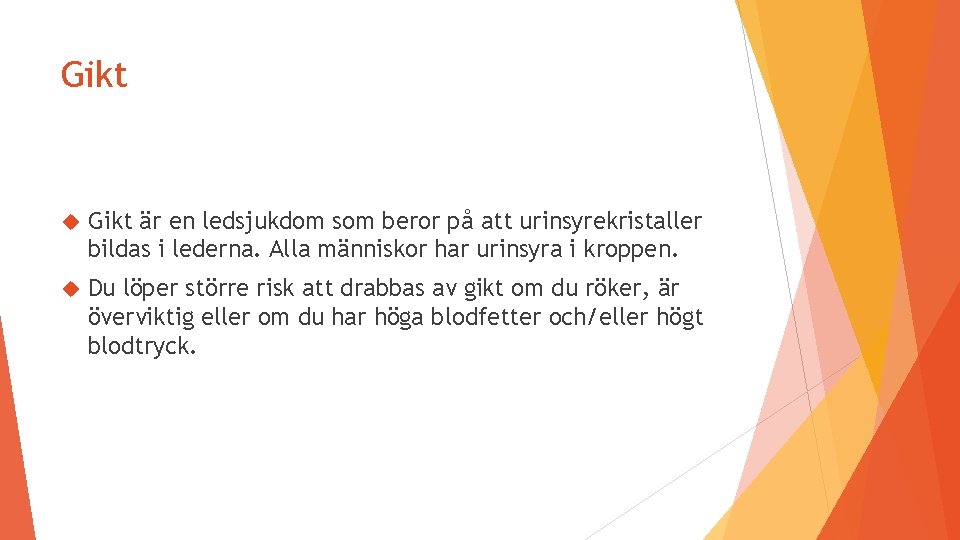 Gikt

Gikt är en ledsjukdom som beror på att urinsyrekristaller bildas i lederna. Alla människor har urinsyra i kroppen.

Du löper större risk att drabbas av gikt om du röker, är överviktig eller om du har höga blodfetter och/eller högt blodtryck.